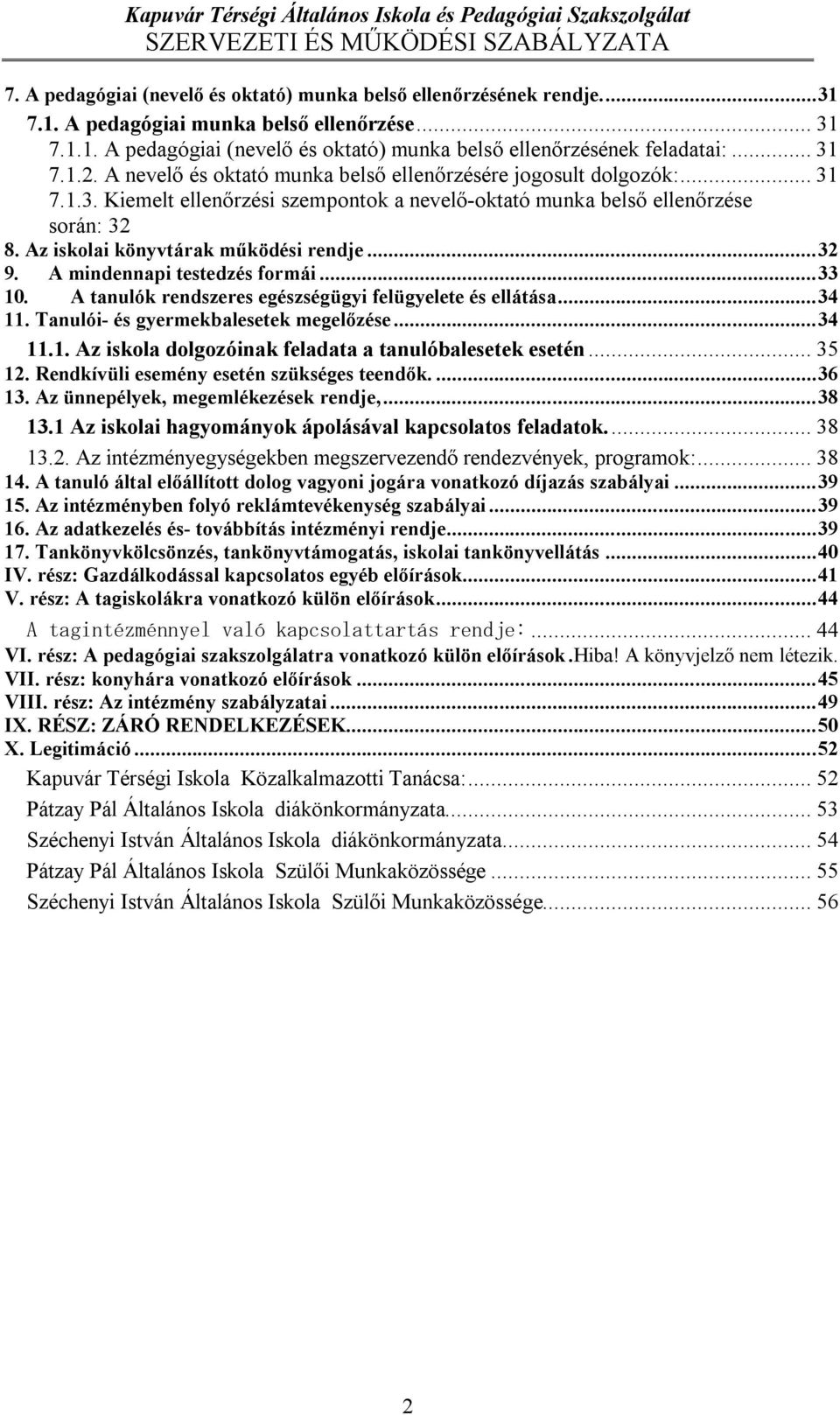 Kapuvár Térségi Általános Iskola és Pedagógiai Szakszolgálat
SZERVEZETI ÉS MŰKÖDÉSI SZABÁLYZATA

7. A pedagógiai (nevelő és oktató) munka belső ellenőrzésének rendje....31
7.1. A pedagógiai munka belső ellenőrzése... 31
7.1.1. A pedagógiai (nevelő és oktató) munka belső ellenőrzésének feladatai:... 31
7.1.2. A nevelő és oktató munka belső ellenőrzésére jogosult dolgozók:... 31
7.1.3. Kiemelt ellenőrzési szempontok a nevelő-oktató munka belső ellenőrzése során: 32
8. Az iskolai könyvtárak működési rendje...32
9. A mindennapi testedzés formái...33
10. A tanulók rendszeres egészségügyi felügyelete és ellátása...34
11. Tanulói- és gyermekbalesetek megelőzése...34
11.1. Az iskola dolgozóinak feladata a tanulóbalesetek esetén... 35
12. Rendkívüli esemény esetén szükséges teendők....36
13. Az ünnepélyek, megemlékezések rendje,...38
13.1 Az iskolai hagyományok ápolásával kapcsolatos feladatok.... 38
13.2. Az intézményegységekben megszervezendő rendezvények, programok:... 38
14. A tanuló által előállított dolog vagyoni jogára vonatkozó díjazás szabályai...39
15. Az intézményben folyó reklámtevékenység szabályai...39
16. Az adatkezelés és- továbbítás intézményi rendje...39
17. Tankönyvkölcsönzés, tankönyvtámogatás, iskolai tankönyvellátás...40
IV. rész: Gazdálkodással kapcsolatos egyéb előírások...41
V. rész: A tagiskolákra vonatkozó külön előírások...44
A tagintézménnyel való kapcsolattartás rendje:... 44
VI. rész: A pedagógiai szakszolgálatra vonatkozó külön előírások.Hiba! A könyvjelző nem létezik.
VII. rész: konyhára vonatkozó előírások...45
VIII. rész: Az intézmény szabályzatai...49
IX. RÉSZ: ZÁRÓ RENDELKEZÉSEK...50
X. Legitimáció...52
Kapuvár Térségi Iskola Közalkalmazotti Tanácsa:... 52
Pátzay Pál Általános Iskola diákönkormányzata... 53
Széchenyi István Általános Iskola diákönkormányzata... 54
Pátzay Pál Általános Iskola Szülői Munkaközössége... 55
Széchenyi István Általános Iskola Szülői Munkaközössége... 56

2